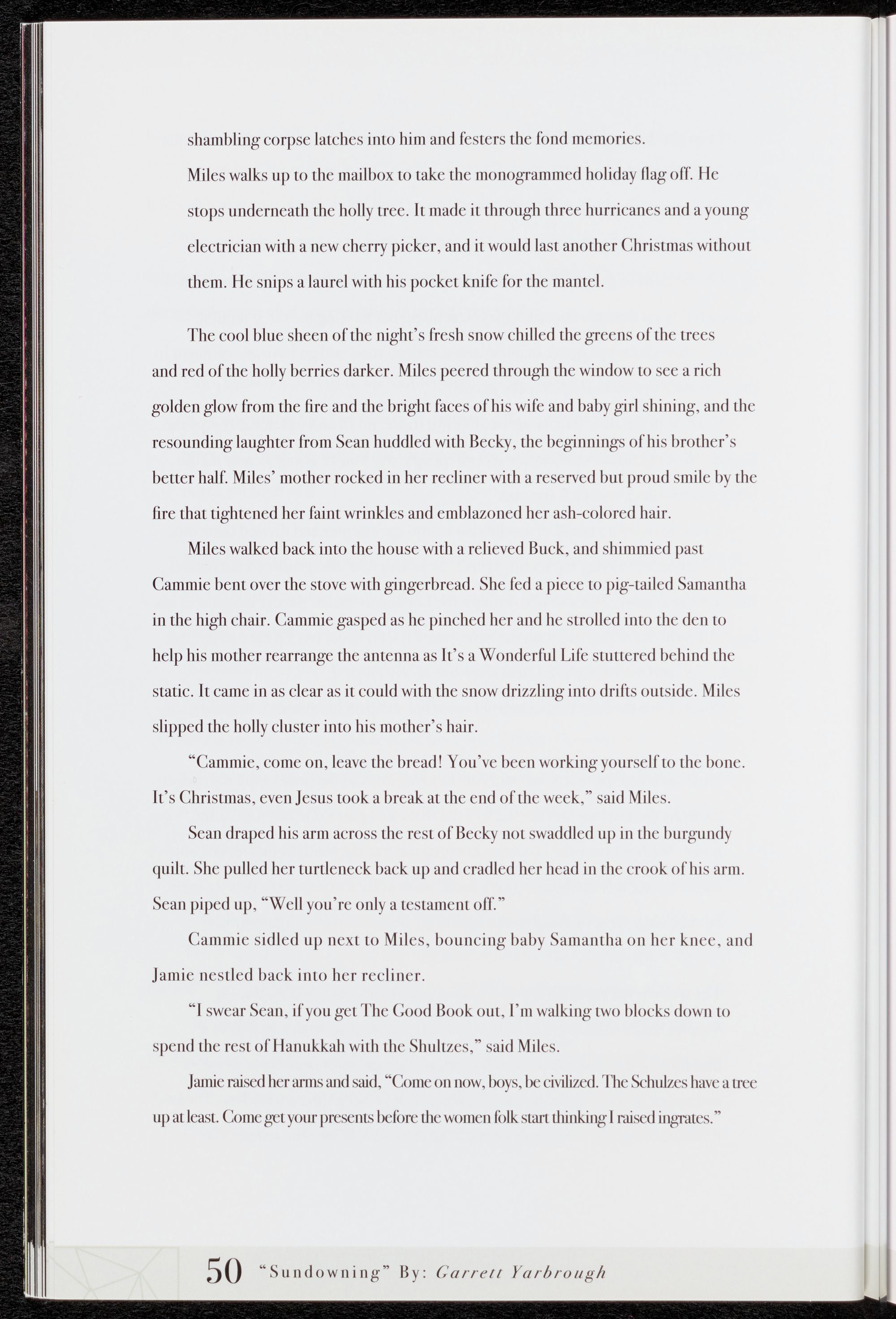 shambling corpse latches into him and festers the fond memories.

Miles walks up to the mailbox to take the monogrammed holiday flag off. He stops underneath the holly tree. It made it through three hurricanes and a young electrician with a new cherry picker, and it would last another Christmas without them. He snips a laurel with his pocket knife for the mantel.

The cool blue sheen of the night's fresh snow chilled the greens of the trees and red of the holly berries darker. Miles peered through the window to see a rich golden glow from the fire and the bright faces of his wife and baby girl shining, and the resounding laughter from Sean huddled with Becky, the beginnings of his brother's better half. Miles' mother rocked in her recliner with a reserved but proud smile by the fire that tightened her faint wrinkles and emblazoned her ash-colored hair.

Miles walked back into the house with a relieved Buck, and shimmied past Cammie bent over the stove with gingerbread. She fed a piece to pig-tailed Samantha in the high chair. Cammie gasped as he pinched her and he strolled into the den to help his mother rearrange the antenna as It's a Wonderful Life stuttered behind the static. It came in as clear as it could with the snow drizzling into drifts outside. Miles slipped the holly cluster into his mother's hair.

"Cammie, come on, leave the bread! You've been working yourself to the bone. It's Christmas, even Jesus took a break at the end of the week," said Miles.

Sean draped his arm across the rest of Becky not swaddled up in the burgundy quilt. She pulled her turtleneck back up and cradled her head in the crook of his arm. Sean piped up, "Well you're only a testament off."

Cammie sidled up next to Miles, bouncing baby Samantha on her knee, and Jamie nestled back into her recliner.

"I swear Sean, if you get The Good Book out, I'm walking two blocks down to spend the rest of Hanukkah with the Shultzes," said Miles.

Jamie raised her arms and said, "Come on now, boys, be civilized. The Schulzes have a tree up at least. Come get your presents before the women folk start thinking I raised ingrates."

50 "Sundowning" By: Garrett Yarbrough